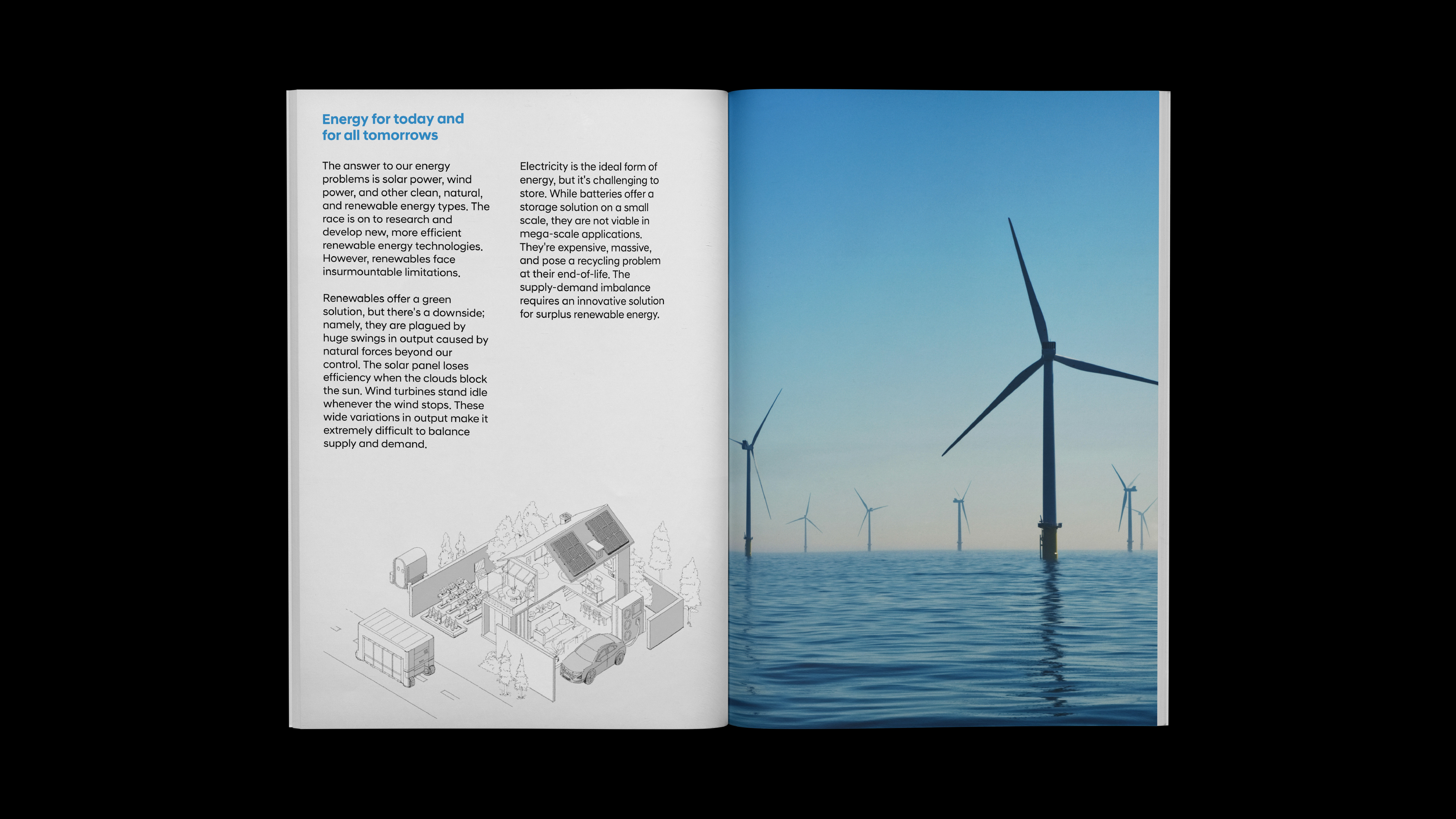 Energy for today and for all tomorrows

The answer to our energy problems is solar power, wind power, and other clean, natural, and renewable energy types. The race is on to research and develop new, more efficient renewable energy technologies. However, renewables face insurmountable limitations.

Renewables offer a green solution, but there's a downside; namely, they are plagued by huge swings in output caused by natural forces beyond our control. The solar panel loses efficiency when the clouds block the sun. Wind turbines stand idle whenever the wind stops. These wide variations in output make it extremely difficult to balance supply and demand.

Electricity is the ideal form of energy, but it's challenging to store. While batteries offer a storage solution on a small scale, they are not viable in mega-scale applications. They're expensive, massive, and pose a recycling problem at their end-of-life. The supply-demand imbalance requires an innovative solution for surplus renewable energy.